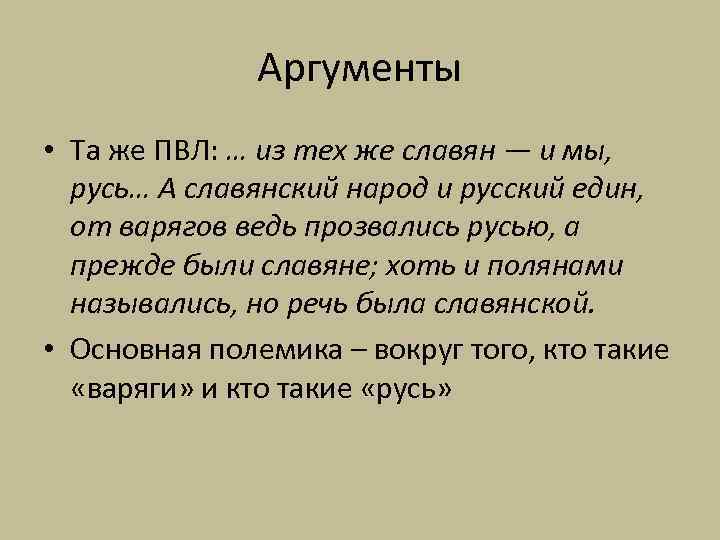 Аргументы

• Та же ПВЛ: … из тех же славян — и мы, русь… А славянский народ и русский един, от варягов ведь прозвались русью, а прежде были славяне; хоть и полянами назывались, но речь была славянской.

• Основная полемика – вокруг того, кто такие «варяги» и кто такие «русь»